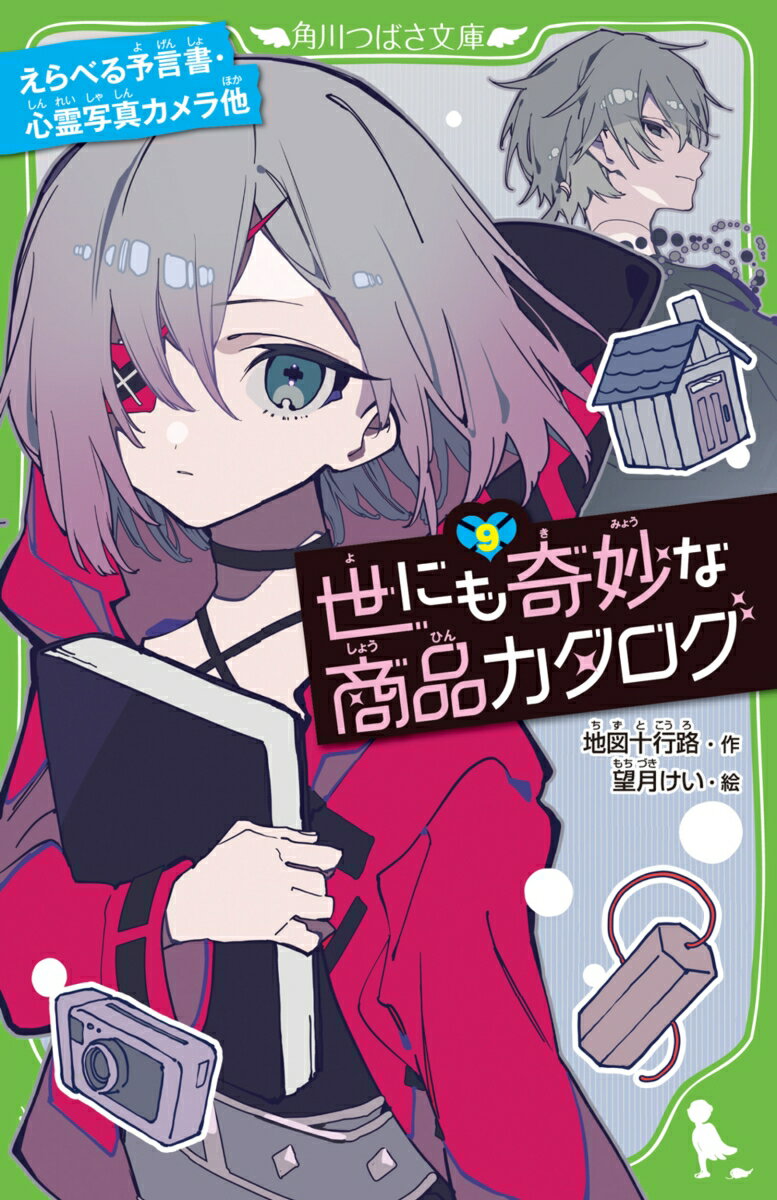 角川つばさ文庫

えらべる予言書・心霊写真カメラ他

9

世にも奇妙な商品カタログ

地図十行路・作
望月けい・絵